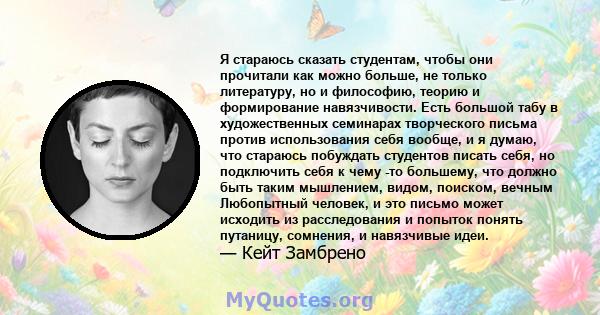 Я стараюсь сказать студентам, чтобы они прочитали как можно больше, не только литературу, но и философию, теорию и формирование навязчивости. Есть большой табу в художественных семинарах творческого письма против использования себя вообще, и я думаю, что стараюсь побуждать студентов писать себя, но подключить себя к чему -то большему, что должно быть таким мышлением, видом, поиском, вечным Любопытный человек, и это письмо может исходить из расследования и попыток понять путаницу, сомнения, и навязчивые идеи.
— Кейт Замбрено

MyQuotes.org